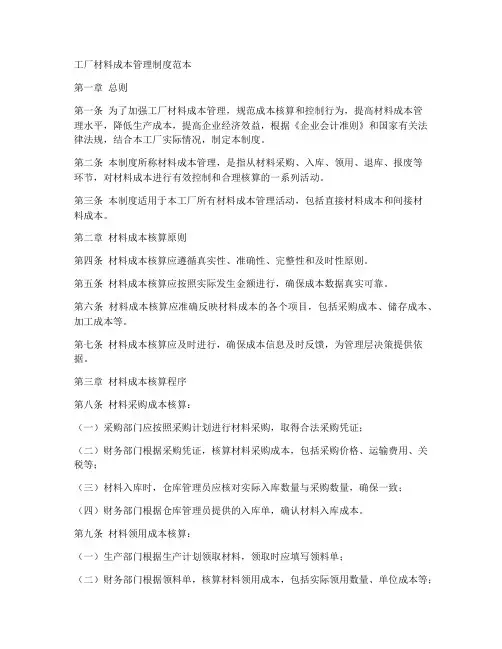 工厂材料成本管理制度范本

第一章 总则

第一条 为了加强工厂材料成本管理，规范成本核算和控制行为，提高材料成本管理水平，降低生产成本，提高企业经济效益，根据《企业会计准则》和国家有关法律法规，结合本工厂实际情况，制定本制度。

第二条 本制度所称材料成本管理，是指从材料采购、入库、领用、退库、报废等环节，对材料成本进行有效控制和合理核算的一系列活动。

第三条 本制度适用于本工厂所有材料成本管理活动，包括直接材料成本和间接材料成本。

第二章 材料成本核算原则

第四条 材料成本核算应遵循真实性、准确性、完整性和及时性原则。

第五条 材料成本核算应按照实际发生金额进行，确保成本数据真实可靠。

第六条 材料成本核算应准确反映材料成本的各个项目，包括采购成本、储存成本、加工成本等。

第七条 材料成本核算应及时进行，确保成本信息及时反馈，为管理层决策提供依据。

第三章 材料成本核算程序

第八条 材料采购成本核算：

（一）采购部门应按照采购计划进行材料采购，取得合法采购凭证；

（二）财务部门根据采购凭证，核算材料采购成本，包括采购价格、运输费用、关税等；

（三）材料入库时，仓库管理员应核对实际入库数量与采购数量，确保一致；

（四）财务部门根据仓库管理员提供的入库单，确认材料入库成本。

第九条 材料领用成本核算：

（一）生产部门根据生产计划领取材料，领取时应填写领料单；

（二）财务部门根据领料单，核算材料领用成本，包括实际领用数量、单位成本等；